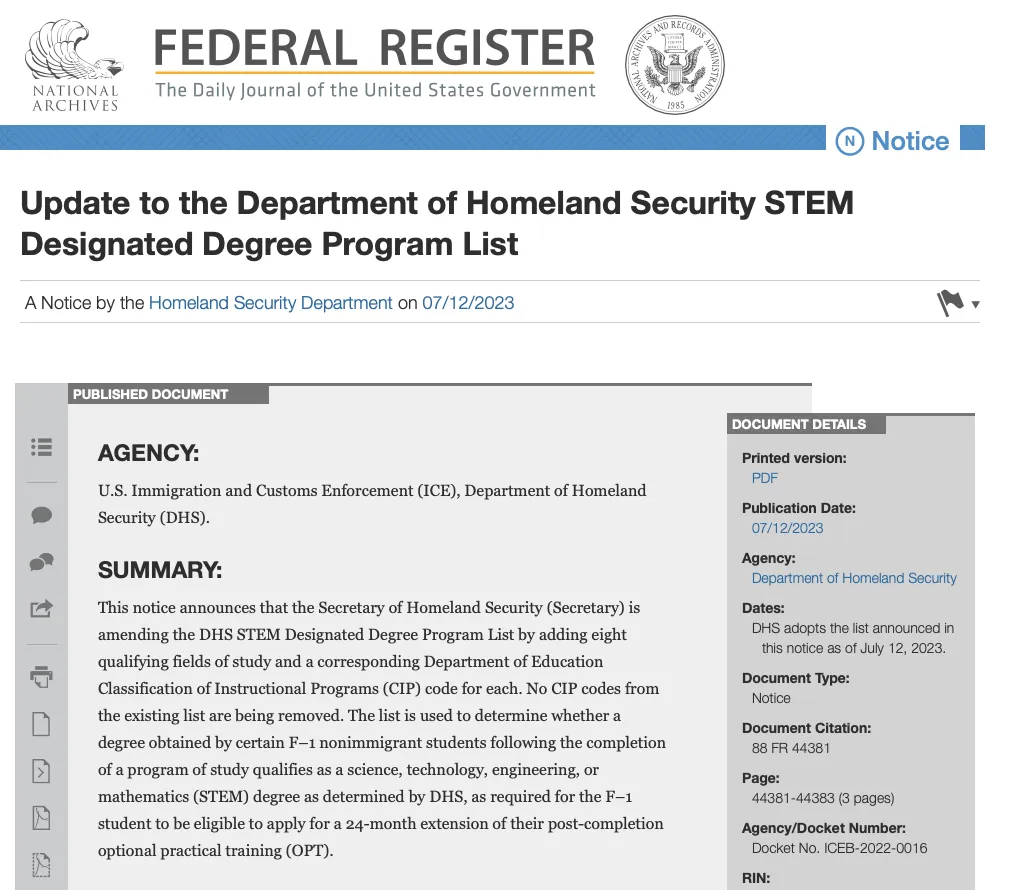 NATIONAL ARCHIVES

FEDERAL REGISTER
The Daily Journal of the United States Government

NATIONAL ARCHIVES AND RECORDS ADMINISTRATION 1985

N Notice

Update to the Department of Homeland Security STEM Designated Degree Program List

A Notice by the Homeland Security Department on 07/12/2023

PUBLISHED DOCUMENT

AGENCY:

U.S. Immigration and Customs Enforcement (ICE), Department of Homeland Security (DHS).

SUMMARY:

This notice announces that the Secretary of Homeland Security (Secretary) is amending the DHS STEM Designated Degree Program List by adding eight qualifying fields of study and a corresponding Department of Education Classification of Instructional Programs (CIP) code for each. No CIP codes from the existing list are being removed. The list is used to determine whether a degree obtained by certain F–1 nonimmigrant students following the completion of a program of study qualifies as a science, technology, engineering, or mathematics (STEM) degree as determined by DHS, as required for the F–1 student to be eligible to apply for a 24-month extension of their post-completion optional practical training (OPT).

DOCUMENT DETAILS

Printed version:
PDF

Publication Date:
07/12/2023

Agency:
Department of Homeland Security

Dates:
DHS adopts the list announced in this notice as of July 12, 2023.

Document Type:
Notice

Document Citation:
88 FR 44381

Page:
44381-44383 (3 pages)

Agency/Docket Number:
Docket No. ICEB-2022-0016

RIN: